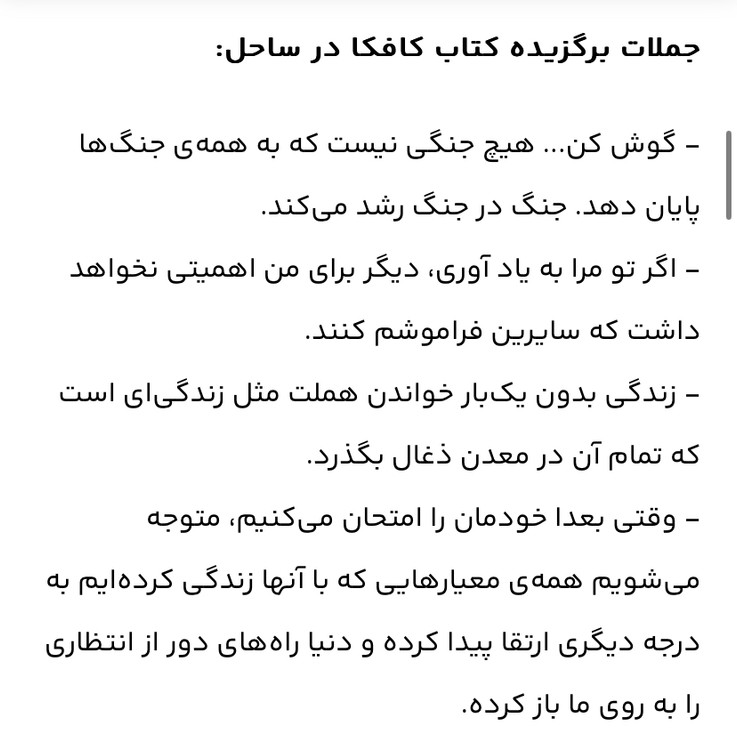 جملات برگزیده کتاب کافکا در ساحل:

– گوش کن… هیچ جنگی نیست که به همه‌ی جنگ‌ها پایان دهد. جنگ در جنگ رشد می‌کند.

– اگر تو مرا به یاد آوری، دیگر برای من اهمیتی نخواهد داشت که سایرین فراموشم کنند.

– زندگی بدون یک‌بار خواندن هملت مثل زندگی‌ای است که تمام آن در معدن ذغال بگذرد.

– وقتی بعدا خودمان را امتحان می‌کنیم، متوجه می‌شویم همه‌ی معیارهایی که با آنها زندگی کرده‌ایم به درجه دیگری ارتقا پیدا کرده و دنیا راه‌های دور از انتظاری را به روی ما باز کرده.